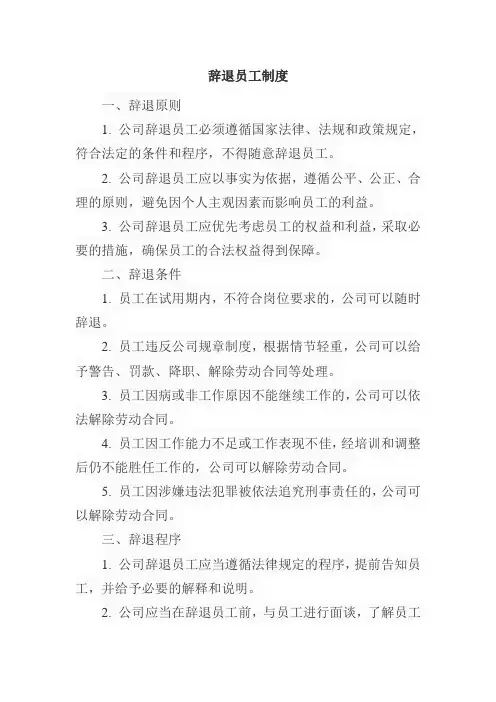 辞退员工制度

一、辞退原则

1. 公司辞退员工必须遵循国家法律、法规和政策规定，符合法定的条件和程序，不得随意辞退员工。

2. 公司辞退员工应以事实为依据，遵循公平、公正、合理的原则，避免因个人主观因素而影响员工的利益。

3. 公司辞退员工应优先考虑员工的权益和利益，采取必要的措施，确保员工的合法权益得到保障。

二、辞退条件

1. 员工在试用期内，不符合岗位要求的，公司可以随时辞退。

2. 员工违反公司规章制度，根据情节轻重，公司可以给予警告、罚款、降职、解除劳动合同等处理。

3. 员工因病或非工作原因不能继续工作的，公司可以依法解除劳动合同。

4. 员工因工作能力不足或工作表现不佳，经培训和调整后仍不能胜任工作的，公司可以解除劳动合同。

5. 员工因涉嫌违法犯罪被依法追究刑事责任的，公司可以解除劳动合同。

三、辞退程序

1. 公司辞退员工应当遵循法律规定的程序，提前告知员工，并给予必要的解释和说明。

2. 公司应当在辞退员工前，与员工进行面谈，了解员工